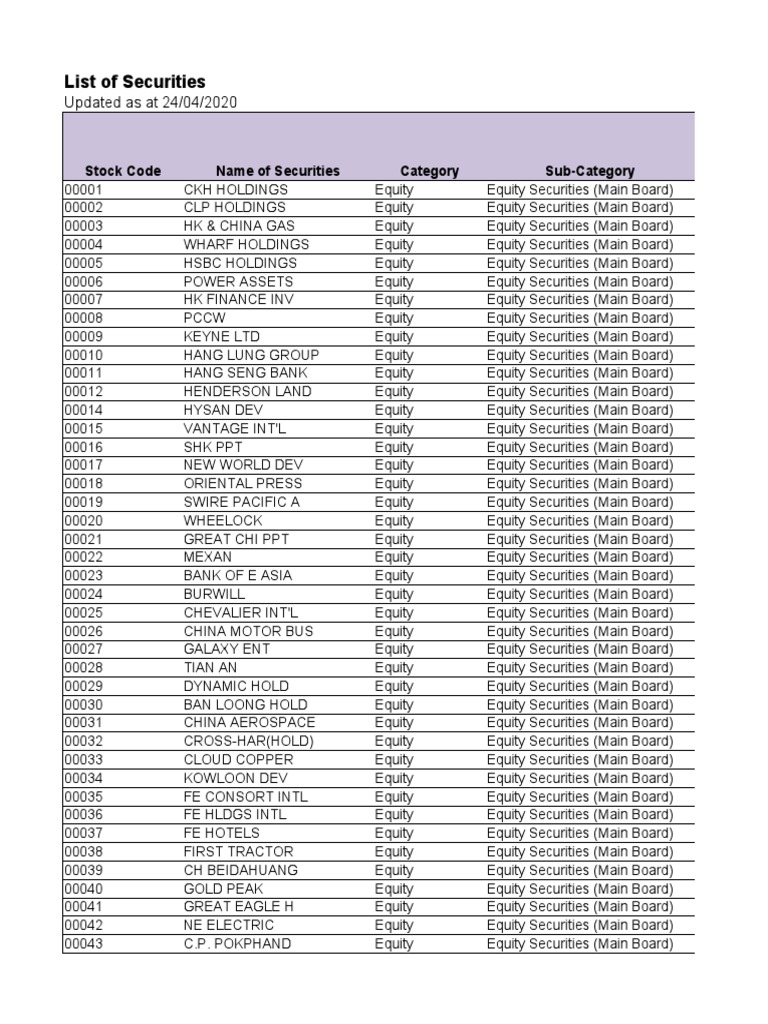 List of Securities
Updated as at 24/04/2020

| Stock Code | Name of Securities | Category | Sub-Category |
|---|---|---|---|
| 00001 | CKH HOLDINGS | Equity | Equity Securities (Main Board) |
| 00002 | CLP HOLDINGS | Equity | Equity Securities (Main Board) |
| 00003 | HK & CHINA GAS | Equity | Equity Securities (Main Board) |
| 00004 | WHARF HOLDINGS | Equity | Equity Securities (Main Board) |
| 00005 | HSBC HOLDINGS | Equity | Equity Securities (Main Board) |
| 00006 | POWER ASSETS | Equity | Equity Securities (Main Board) |
| 00007 | HK FINANCE INV | Equity | Equity Securities (Main Board) |
| 00008 | PCCW | Equity | Equity Securities (Main Board) |
| 00009 | KEYNE LTD | Equity | Equity Securities (Main Board) |
| 00010 | HANG LUNG GROUP | Equity | Equity Securities (Main Board) |
| 00011 | HANG SENG BANK | Equity | Equity Securities (Main Board) |
| 00012 | HENDERSON LAND | Equity | Equity Securities (Main Board) |
| 00014 | HYSAN DEV | Equity | Equity Securities (Main Board) |
| 00015 | VANTAGE INT'L | Equity | Equity Securities (Main Board) |
| 00016 | SHK PPT | Equity | Equity Securities (Main Board) |
| 00017 | NEW WORLD DEV | Equity | Equity Securities (Main Board) |
| 00018 | ORIENTAL PRESS | Equity | Equity Securities (Main Board) |
| 00019 | SWIRE PACIFIC A | Equity | Equity Securities (Main Board) |
| 00020 | WHEELOCK | Equity | Equity Securities (Main Board) |
| 00021 | GREAT CHI PPT | Equity | Equity Securities (Main Board) |
| 00022 | MEXAN | Equity | Equity Securities (Main Board) |
| 00023 | BANK OF E ASIA | Equity | Equity Securities (Main Board) |
| 00024 | BURWILL | Equity | Equity Securities (Main Board) |
| 00025 | CHEVALIER INT'L | Equity | Equity Securities (Main Board) |
| 00026 | CHINA MOTOR BUS | Equity | Equity Securities (Main Board) |
| 00027 | GALAXY ENT | Equity | Equity Securities (Main Board) |
| 00028 | TIAN AN | Equity | Equity Securities (Main Board) |
| 00029 | DYNAMIC HOLD | Equity | Equity Securities (Main Board) |
| 00030 | BAN LOONG HOLD | Equity | Equity Securities (Main Board) |
| 00031 | CHINA AEROSPACE | Equity | Equity Securities (Main Board) |
| 00032 | CROSS-HAR(HOLD) | Equity | Equity Securities (Main Board) |
| 00033 | CLOUD COPPER | Equity | Equity Securities (Main Board) |
| 00034 | KOWLOON DEV | Equity | Equity Securities (Main Board) |
| 00035 | FE CONSORT INTL | Equity | Equity Securities (Main Board) |
| 00036 | FE HLDGS INTL | Equity | Equity Securities (Main Board) |
| 00037 | FE HOTELS | Equity | Equity Securities (Main Board) |
| 00038 | FIRST TRACTOR | Equity | Equity Securities (Main Board) |
| 00039 | CH BEIDAHUANG | Equity | Equity Securities (Main Board) |
| 00040 | GOLD PEAK | Equity | Equity Securities (Main Board) |
| 00041 | GREAT EAGLE H | Equity | Equity Securities (Main Board) |
| 00042 | NE ELECTRIC | Equity | Equity Securities (Main Board) |
| 00043 | C.P. POKPHAND | Equity | Equity Securities (Main Board) |